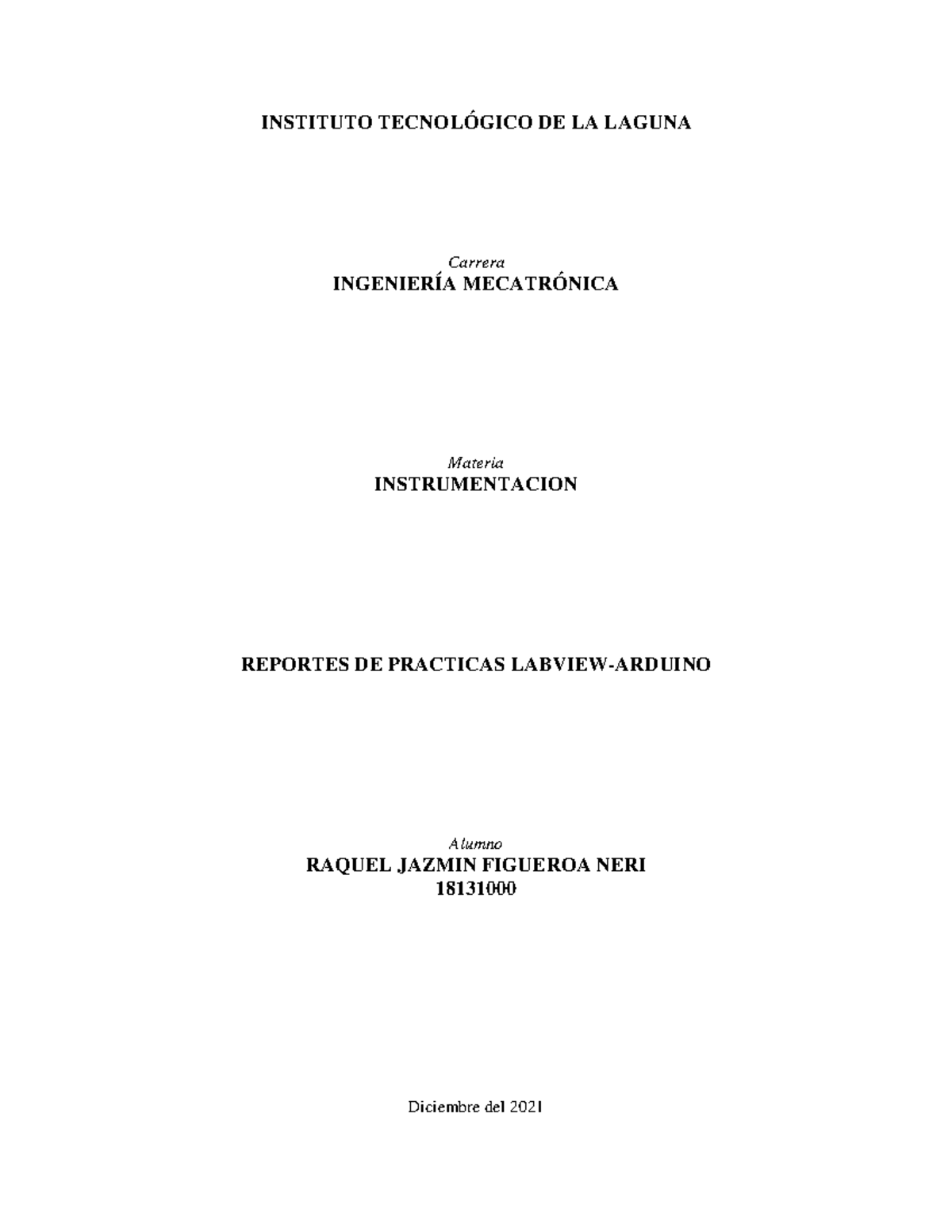 INSTITUTO TECNOLÓGICO DE LA LAGUNA

Carrera
INGENIERÍA MECATRÓNICA

Materia
INSTRUMENTACION

REPORTES DE PRACTICAS LABVIEW-ARDUINO

Alumno
RAQUEL JAZMIN FIGUEROA NERI
18131000

Diciembre del 2021